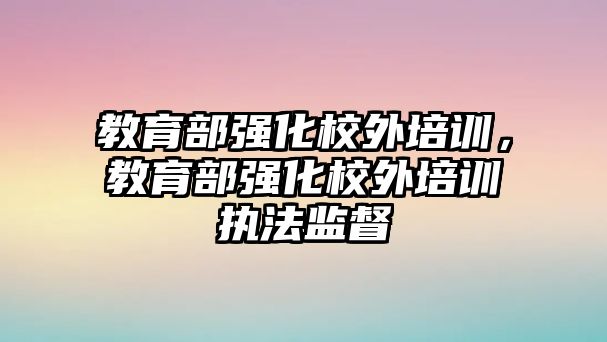 教育部强化校外培训，教育部强化校外培训执法监督